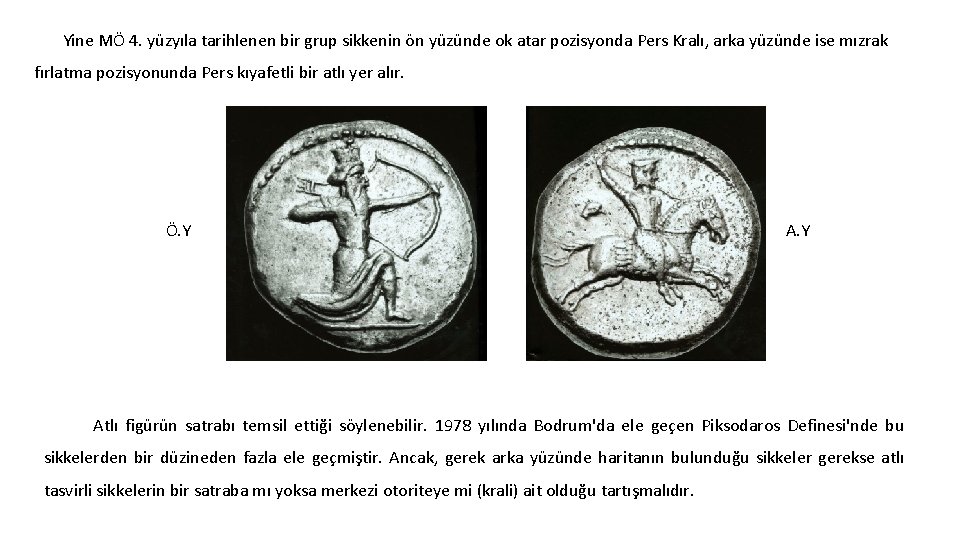 Yine MÖ 4. yüzyıla tarihlenen bir grup sikkenin ön yüzünde ok atar pozisyonda Pers Kralı, arka yüzünde ise mızrak fırlatma pozisyonunda Pers kıyafetli bir atlı yer alır.

Ö.Y

A.Y

Atlı figürün satrabı temsil ettiği söylenebilir. 1978 yılında Bodrum'da ele geçen Piksodaros Definesi'nde bu sikkelerden bir düzineden fazla ele geçmiştir. Ancak, gerek arka yüzünde haritanın bulunduğu sikkeler gerekse atlı tasvirli sikkelerin bir satraba mı yoksa merkezi otoriteye mi (krali) ait olduğu tartışmalıdır.